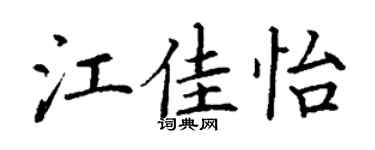 江佳怡
词典网